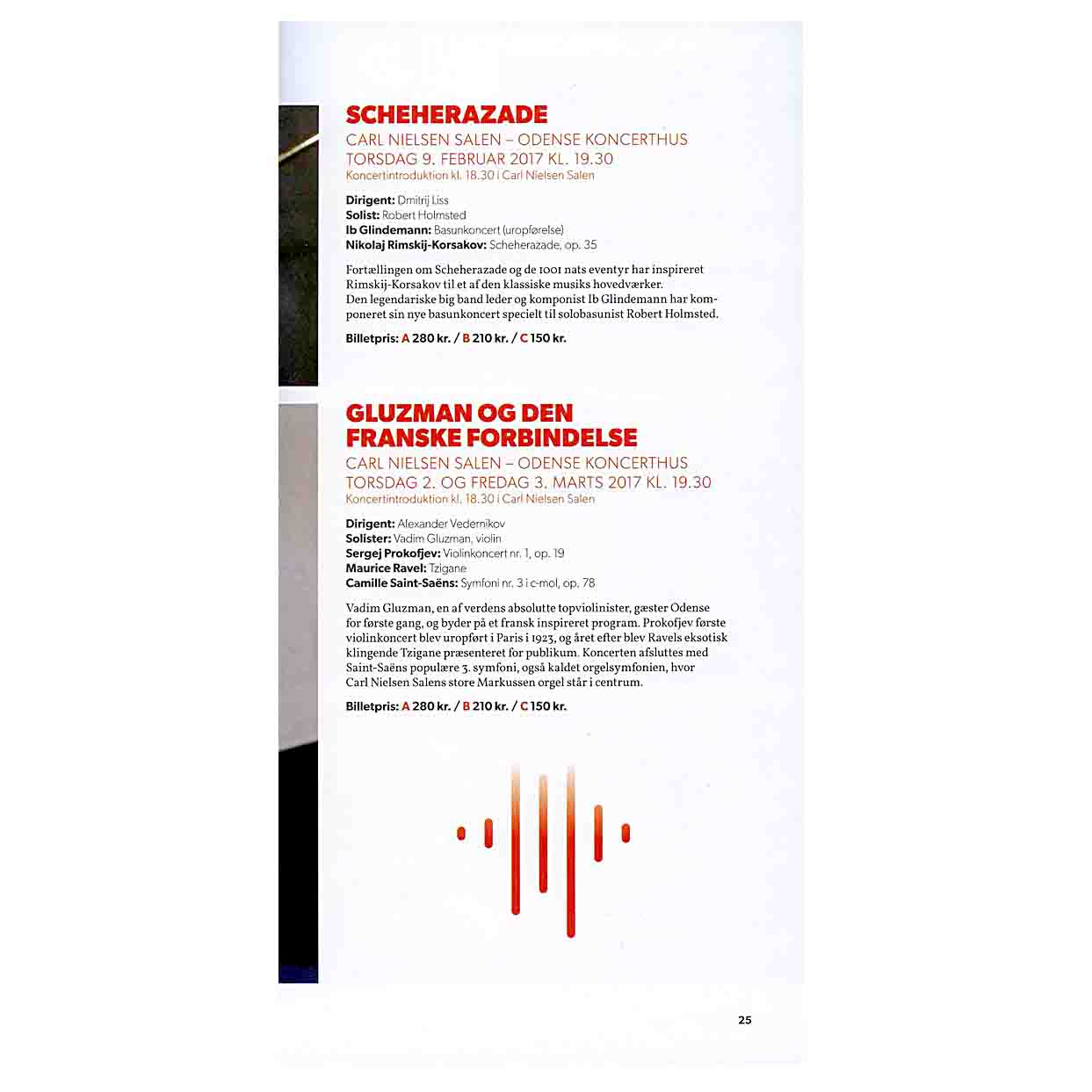 SCHEHERAZADE
CARL NIELSEN SALEN – ODENSE KONCERTHUS
TORSDAG 9. FEBRUAR 2017 KL. 19.30
Koncertintroduktion kl. 18.30 i Carl Nielsen Salen

Dirigent: Dmitrij Liss
Solist: Robert Holmsted
Ib Glindemann: Basunkoncert (uropførelse)
Nikolaj Rimskij-Korsakov: Scheherazade, op. 35

Fortællingen om Scheherazade og de 1001 nats eventyr har inspireret Rimskij-Korsakov til et af den klassiske musiks hovedværker. Den legendariske big band leder og komponist Ib Glindemann har komponeret sin nye basunkoncert specielt til solobasunist Robert Holmsted.

Billetpris: A 280 kr. / B 210 kr. / C 150 kr.

GLUZMAN OG DEN FRANSKE FORBINDELSE
CARL NIELSEN SALEN – ODENSE KONCERTHUS
TORSDAG 2. OG FREDAG 3. MARTS 2017 KL. 19.30
Koncertintroduktion kl. 18.30 i Carl Nielsen Salen

Dirigent: Alexander Vedernikov
Solister: Vadim Gluzman, violin
Sergej Prokofjev: Violinkoncert nr. 1, op. 19
Maurice Ravel: Tzigane
Camille Saint-Saëns: Symfoni nr. 3 i c-mol, op. 78

Vadim Gluzman, en af verdens absolutte topviolinister, gæster Odense for første gang, og byder på et fransk inspireret program. Prokofjev første violinkoncert blev uropført i Paris i 1923, og året efter blev Ravels eksotisk klingende Tzigane præsenteret for publikum. Koncerten afsluttes med Saint-Saëns populære 3. symfoni, også kaldet orgelsymfonien, hvor Carl Nielsen Salens store Markussen orgel står i centrum.

Billetpris: A 280 kr. / B 210 kr. / C 150 kr.

25